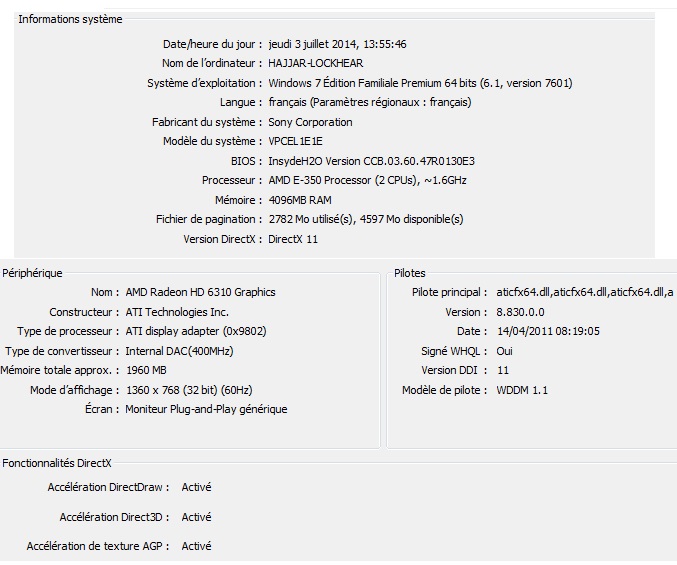 Informations système

Date/heure du jour : jeudi 3 juillet 2014, 13:55:46
Nom de l'ordinateur : HAJJAR-LOCKHEAR
Système d'exploitation : Windows 7 Édition Familiale Premium 64 bits (6.1, version 7601)
Langue : français (Paramètres régionaux : français)
Fabricant du système : Sony Corporation
Modèle du système : VPCEL1E1E
BIOS : InsydeH2O Version CCB.03.60.47R0130E3
Processeur : AMD E-350 Processor (2 CPUs), ~1.6GHz
Mémoire : 4096MB RAM
Fichier de pagination : 2782 Mo utilisé(s), 4597 Mo disponible(s)
Version DirectX : DirectX 11

Périphérique

Nom : AMD Radeon HD 6310 Graphics
Constructeur : ATI Technologies Inc.
Type de processeur : ATI display adapter (0x9802)
Type de convertisseur : Internal DAC(400MHz)
Mémoire totale approx. : 1960 MB
Mode d'affichage : 1360 x 768 (32 bit) (60Hz)
Écran : Moniteur Plug-and-Play générique

Pilotes

Pilote principal : aticfx64.dll,aticfx64.dll,aticfx64.dll,a
Version : 8.830.0.0
Date : 14/04/2011 08:19:05
Signé WHQL : Oui
Version DDI : 11
Modèle de pilote : WDDM 1.1

Fonctionnalités DirectX

Accélération DirectDraw : Activé
Accélération Direct3D : Activé
Accélération de texture AGP : Activé